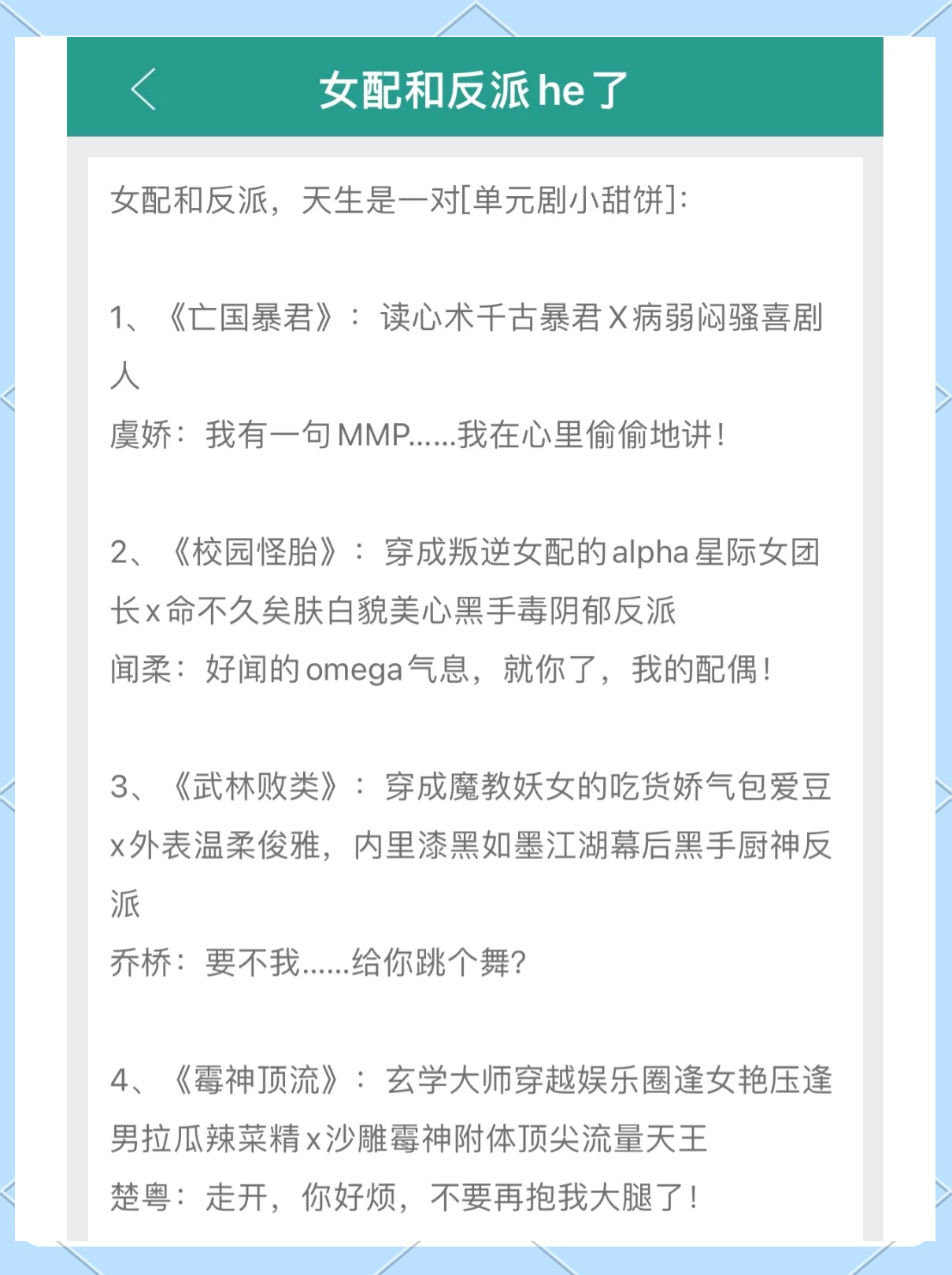 女配和反派he了

女配和反派，天生是一对[单元剧小甜饼]：

1、《亡国暴君》：读心术千古暴君X病弱闷骚喜剧人
虞娇：我有一句MMP……我在心里偷偷地讲！

2、《校园怪胎》：穿成叛逆女配的alpha星际女团长x命不久矣肤白貌美心黑手毒阴郁反派
闻柔：好闻的omega气息，就你了，我的配偶！

3、《武林败类》：穿成魔教妖女的吃货娇气包爱豆x外表温柔俊雅，内里漆黑如墨江湖幕后黑手厨神反派
乔桥：要不我……给你跳个舞？

4、《霉神顶流》：玄学大师穿越娱乐圈逢女艳压逢男拉瓜辣菜精x沙雕霉神附体顶尖流量天王
楚粤：走开，你好烦，不要再抱我大腿了！